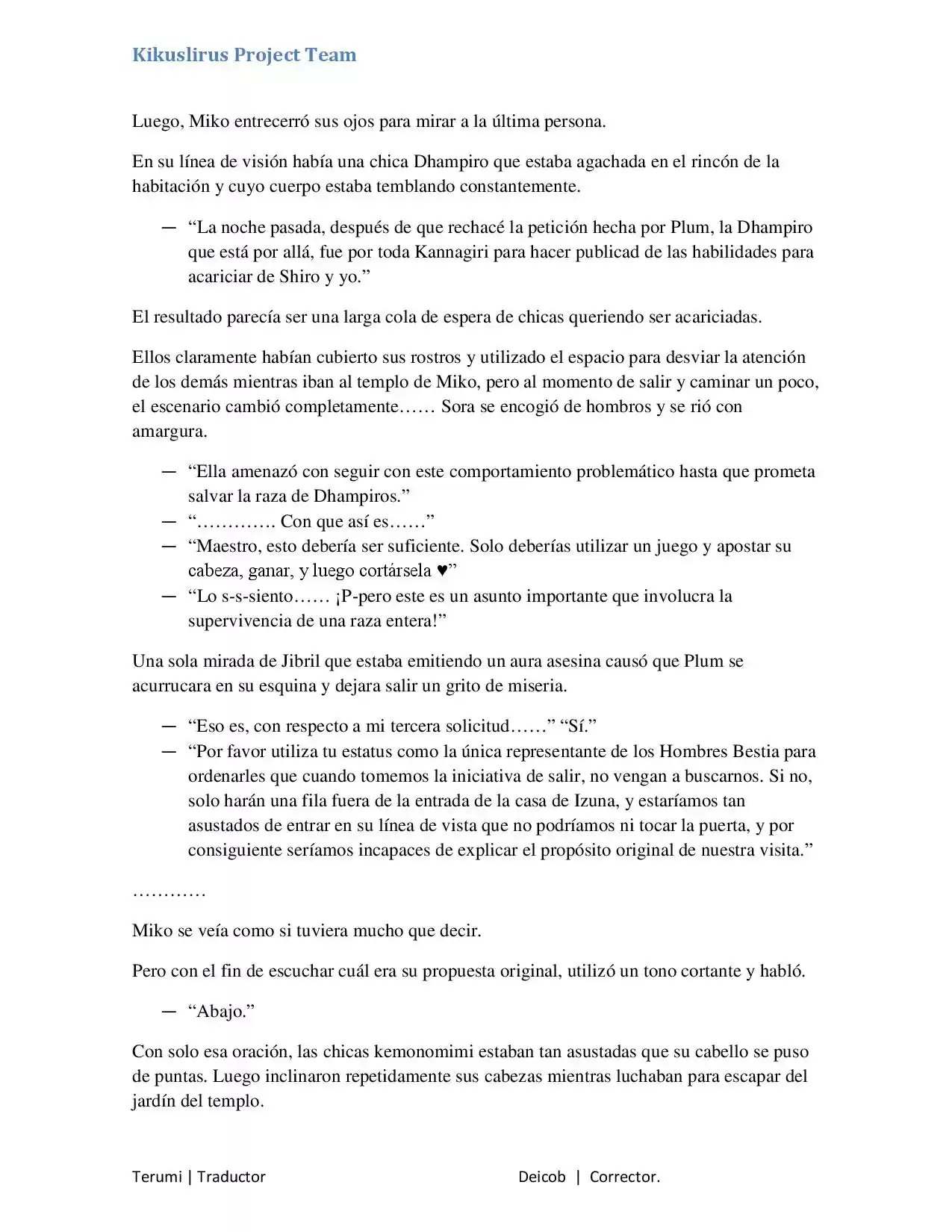 Kikuslirus Project Team

Luego, Miko entrecerró sus ojos para mirar a la última persona.

En su línea de visión había una chica Dhampiro que estaba agachada en el rincón de la habitación y cuyo cuerpo estaba temblando constantemente.

— "La noche pasada, después de que rechacé la petición hecha por Plum, la Dhampiro que está por allá, fue por toda Kannagiri para hacer publicad de las habilidades para acariciar de Shiro y yo."

El resultado parecía ser una larga cola de espera de chicas queriendo ser acariciadas.

Ellos claramente habían cubierto sus rostros y utilizado el espacio para desviar la atención de los demás mientras iban al templo de Miko, pero al momento de salir y caminar un poco, el escenario cambió completamente…… Sora se encogió de hombros y se rió con amargura.

— "Ella amenazó con seguir con este comportamiento problemático hasta que prometa salvar la raza de Dhampiros."
— "…………. Con que así es……"
— "Maestro, esto debería ser suficiente. Solo deberías utilizar un juego y apostar su cabeza, ganar, y luego cortársela ♥"
— "Lo s-s-siento…… ¡P-pero este es un asunto importante que involucra la supervivencia de una raza entera!"

Una sola mirada de Jibril que estaba emitiendo un aura asesina causó que Plum se acurrucara en su esquina y dejara salir un grito de miseria.

— "Eso es, con respecto a mi tercera solicitud……" "Sí."
— "Por favor utiliza tu estatus como la única representante de los Hombres Bestia para ordenarles que cuando tomemos la iniciativa de salir, no vengan a buscarnos. Si no, solo harán una fila fuera de la entrada de la casa de Izuna, y estaríamos tan asustados de entrar en su línea de vista que no podríamos ni tocar la puerta, y por consiguiente seríamos incapaces de explicar el propósito original de nuestra visita."

…………

Miko se veía como si tuviera mucho que decir.

Pero con el fin de escuchar cuál era su propuesta original, utilizó un tono cortante y habló.

— "Abajo."

Con solo esa oración, las chicas kemonomimi estaban tan asustadas que su cabello se puso de puntas. Luego inclinaron repetidamente sus cabezas mientras luchaban para escapar del jardín del templo.

Terumi | Traductor Deicob | Corrector.